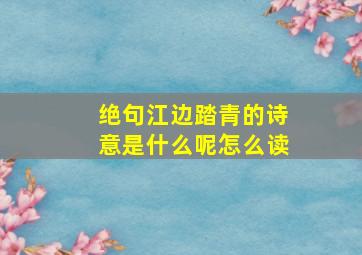 绝句江边踏青的诗意是什么呢怎么读